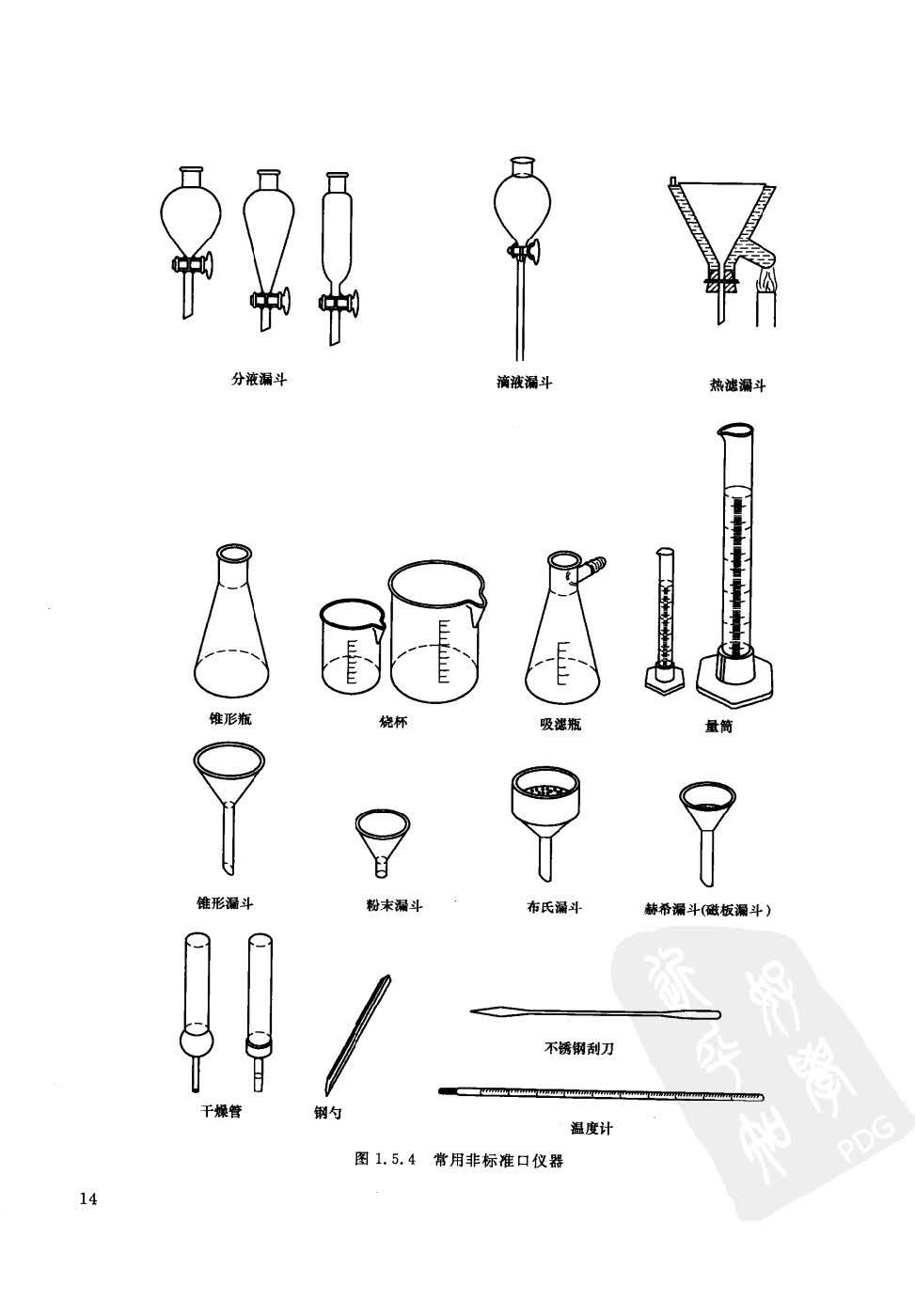 分液漏斗

滴液漏斗

热滤漏斗

锥形瓶

烧杯

吸滤瓶

量筒

锥形漏斗

粉末漏斗

布氏漏斗

赫希漏斗(磁板漏斗)

干燥管

钢勺

不锈钢刮刀

温度计

图 1.5.4 常用非标准口仪器

14

PDG